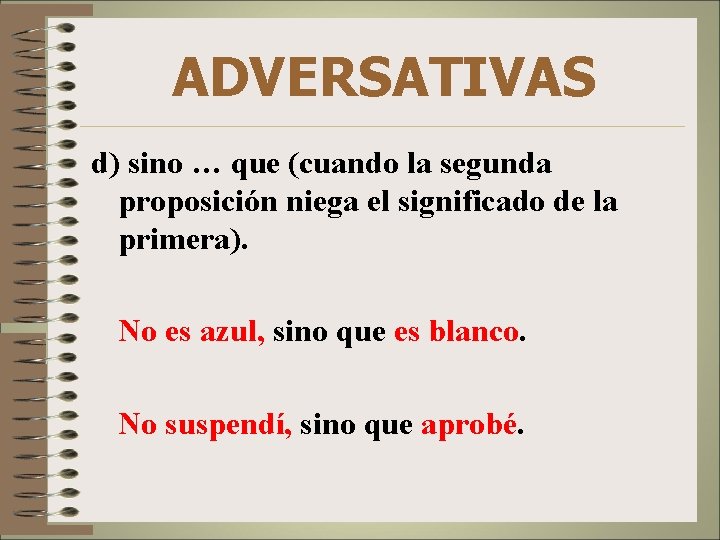 ADVERSATIVAS

d) sino … que (cuando la segunda proposición niega el significado de la primera).

No es azul, sino que es blanco.

No suspendí, sino que aprobé.